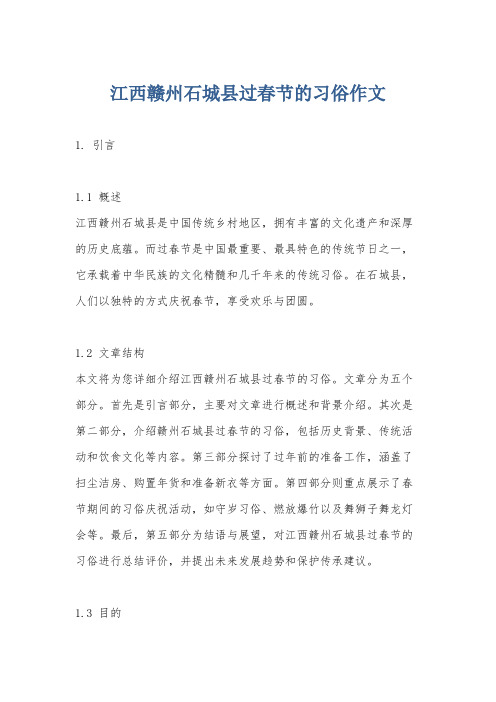 江西赣州石城县过春节的习俗作文

1. 引言

1.1 概述
江西赣州石城县是中国传统乡村地区，拥有丰富的文化遗产和深厚的历史底蕴。而过春节是中国最重要、最具特色的传统节日之一，它承载着中华民族的文化精髓和几千年来的传统习俗。在石城县，人们以独特的方式庆祝春节，享受欢乐与团圆。

1.2 文章结构
本文将为您详细介绍江西赣州石城县过春节的习俗。文章分为五个部分。首先是引言部分，主要对文章进行概述和背景介绍。其次是第二部分，介绍赣州石城县过春节的习俗，包括历史背景、传统活动和饮食文化等内容。第三部分探讨了过年前的准备工作，涵盖了扫尘洁房、购置年货和准备新衣等方面。第四部分则重点展示了春节期间的习俗庆祝活动，如守岁习俗、燃放爆竹以及舞狮子舞龙灯会等。最后，第五部分为结语与展望，对江西赣州石城县过春节的习俗进行总结评价，并提出未来发展趋势和保护传承建议。

1.3 目的